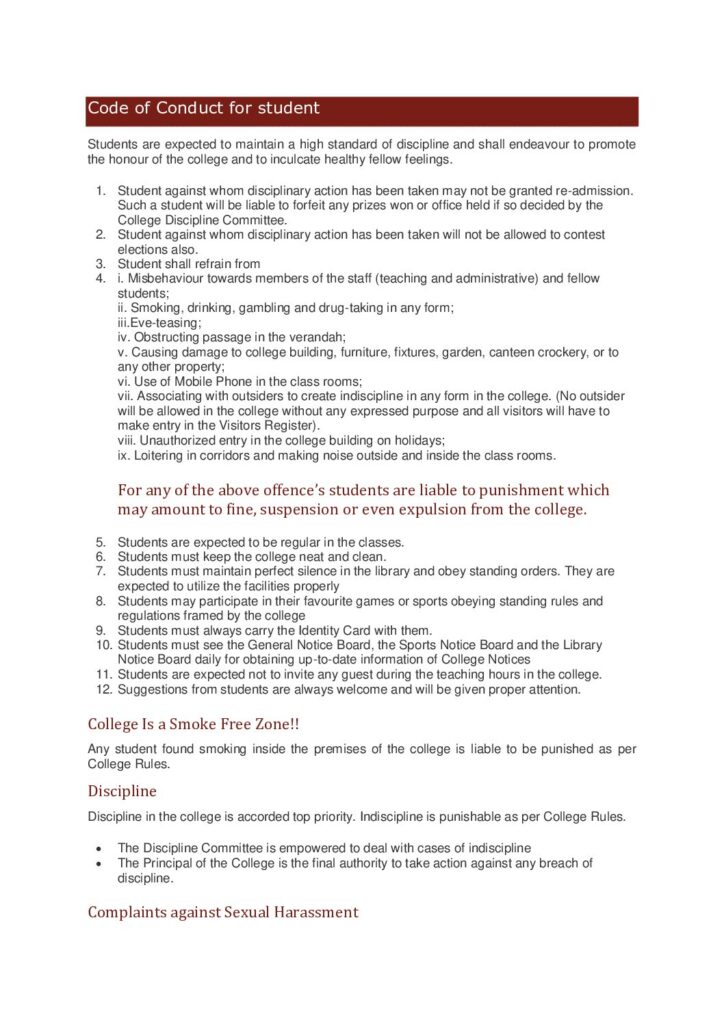 Code of Conduct for student

Students are expected to maintain a high standard of discipline and shall endeavour to promote the honour of the college and to inculcate healthy fellow feelings.

1. Student against whom disciplinary action has been taken may not be granted re-admission. Such a student will be liable to forfeit any prizes won or office held if so decided by the College Discipline Committee.
2. Student against whom disciplinary action has been taken will not be allowed to contest elections also.
3. Student shall refrain from
4. i. Misbehaviour towards members of the staff (teaching and administrative) and fellow students;
ii. Smoking, drinking, gambling and drug-taking in any form;
iii.Eve-teasing;
iv. Obstructing passage in the verandah;
v. Causing damage to college building, furniture, fixtures, garden, canteen crockery, or to any other property;
vi. Use of Mobile Phone in the class rooms;
vii. Associating with outsiders to create indiscipline in any form in the college. (No outsider will be allowed in the college without any expressed purpose and all visitors will have to make entry in the Visitors Register).
viii. Unauthorized entry in the college building on holidays;
ix. Loitering in corridors and making noise outside and inside the class rooms.

For any of the above offence's students are liable to punishment which may amount to fine, suspension or even expulsion from the college.

5. Students are expected to be regular in the classes.
6. Students must keep the college neat and clean.
7. Students must maintain perfect silence in the library and obey standing orders. They are expected to utilize the facilities properly
8. Students may participate in their favourite games or sports obeying standing rules and regulations framed by the college
9. Students must always carry the Identity Card with them.
10. Students must see the General Notice Board, the Sports Notice Board and the Library Notice Board daily for obtaining up-to-date information of College Notices
11. Students are expected not to invite any guest during the teaching hours in the college.
12. Suggestions from students are always welcome and will be given proper attention.

College Is a Smoke Free Zone!!

Any student found smoking inside the premises of the college is liable to be punished as per College Rules.

Discipline

Discipline in the college is accorded top priority. Indiscipline is punishable as per College Rules.

• The Discipline Committee is empowered to deal with cases of indiscipline
• The Principal of the College is the final authority to take action against any breach of discipline.

Complaints against Sexual Harassment